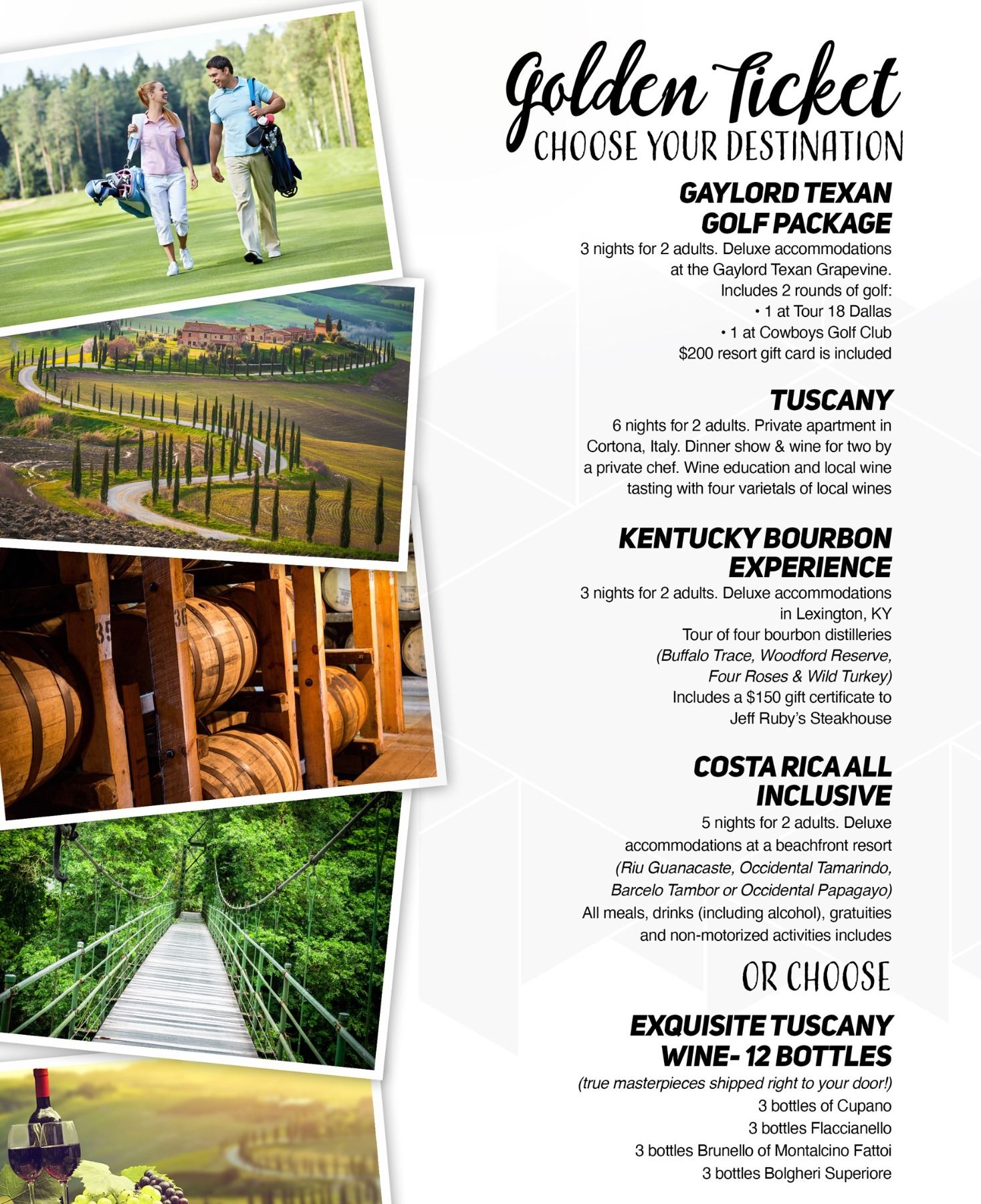 Golden Ticket
CHOOSE YOUR DESTINATION

GAYLORD TEXAN
GOLF PACKAGE

3 nights for 2 adults. Deluxe accommodations at the Gaylord Texan Grapevine.
Includes 2 rounds of golf:
• 1 at Tour 18 Dallas
• 1 at Cowboys Golf Club
$200 resort gift card is included

TUSCANY

6 nights for 2 adults. Private apartment in Cortona, Italy. Dinner show & wine for two by a private chef. Wine education and local wine tasting with four varietals of local wines

KENTUCKY BOURBON
EXPERIENCE

3 nights for 2 adults. Deluxe accommodations in Lexington, KY
Tour of four bourbon distilleries
(Buffalo Trace, Woodford Reserve, Four Roses & Wild Turkey)
Includes a $150 gift certificate to Jeff Ruby's Steakhouse

COSTA RICA ALL
INCLUSIVE

5 nights for 2 adults. Deluxe accommodations at a beachfront resort
(Riu Guanacaste, Occidental Tamarindo, Barcelo Tambor or Occidental Papagayo)
All meals, drinks (including alcohol), gratuities and non-motorized activities includes

OR CHOOSE

EXQUISITE TUSCANY
WINE- 12 BOTTLES

(true masterpieces shipped right to your door!)
3 bottles of Cupano
3 bottles Flaccianello
3 bottles Brunello of Montalcino Fattoi
3 bottles Bolgheri Superiore